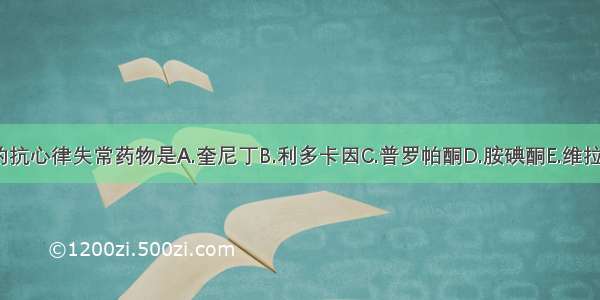 的抗心律失常药物是A.奎尼丁B.利多卡因C.普罗帕酮D.胺碘酮E.维拉

©1200zi.500zi.com